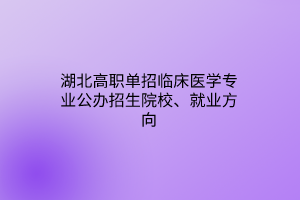 湖北高职单招临床医学专业公办招生院校、就业方向